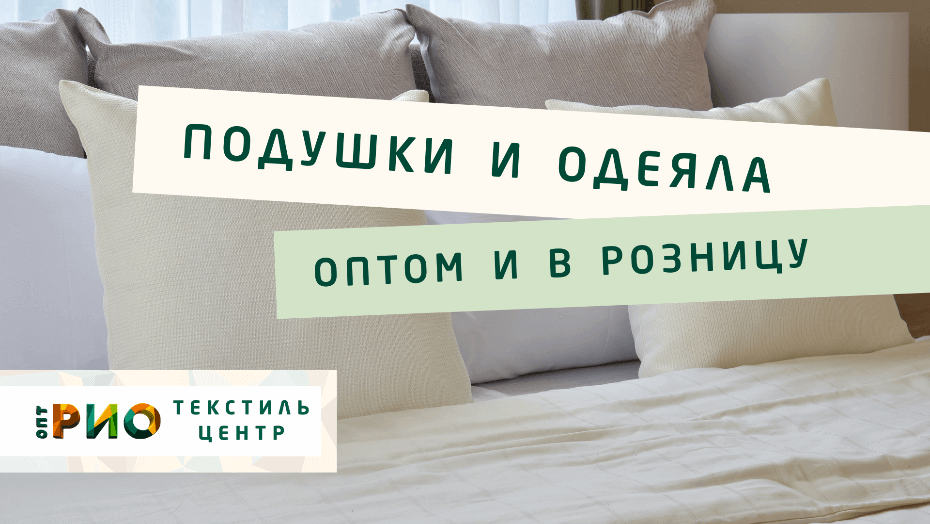 ПОДУШКИ И ОДЕЯЛА

ОПТОМ И В РОЗНИЦУ

ОПТ РИО ТЕКСТИЛЬ ЦЕНТР